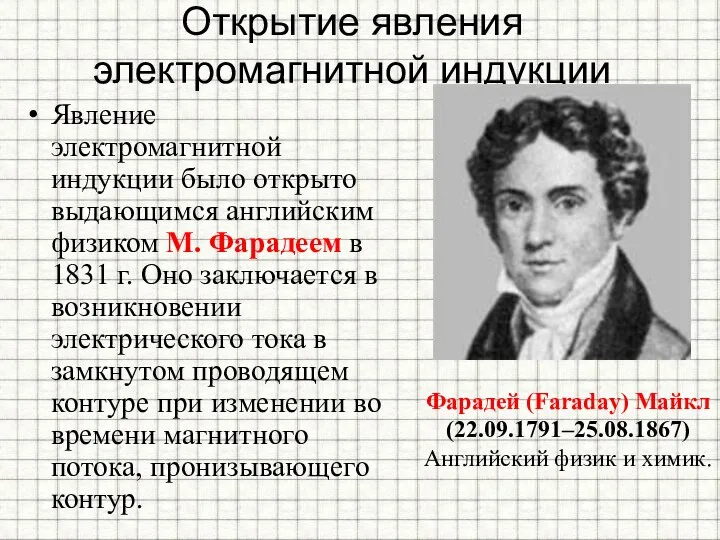 Открытие явления электромагнитной индукции

• Явление электромагнитной индукции было открыто выдающимся английским физиком М. Фарадеем в 1831 г. Оно заключается в возникновении электрического тока в замкнутом проводящем контуре при изменении во времени магнитного потока, пронизывающего контур.

Фарадей (Faraday) Майкл
(22.09.1791–25.08.1867)
Английский физик и химик.